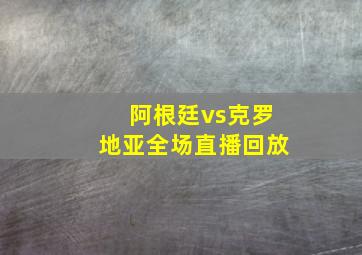 阿根廷vs克罗地亚全场直播回放